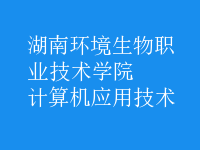 湖南环境生物职业技术学院
计算机应用技术